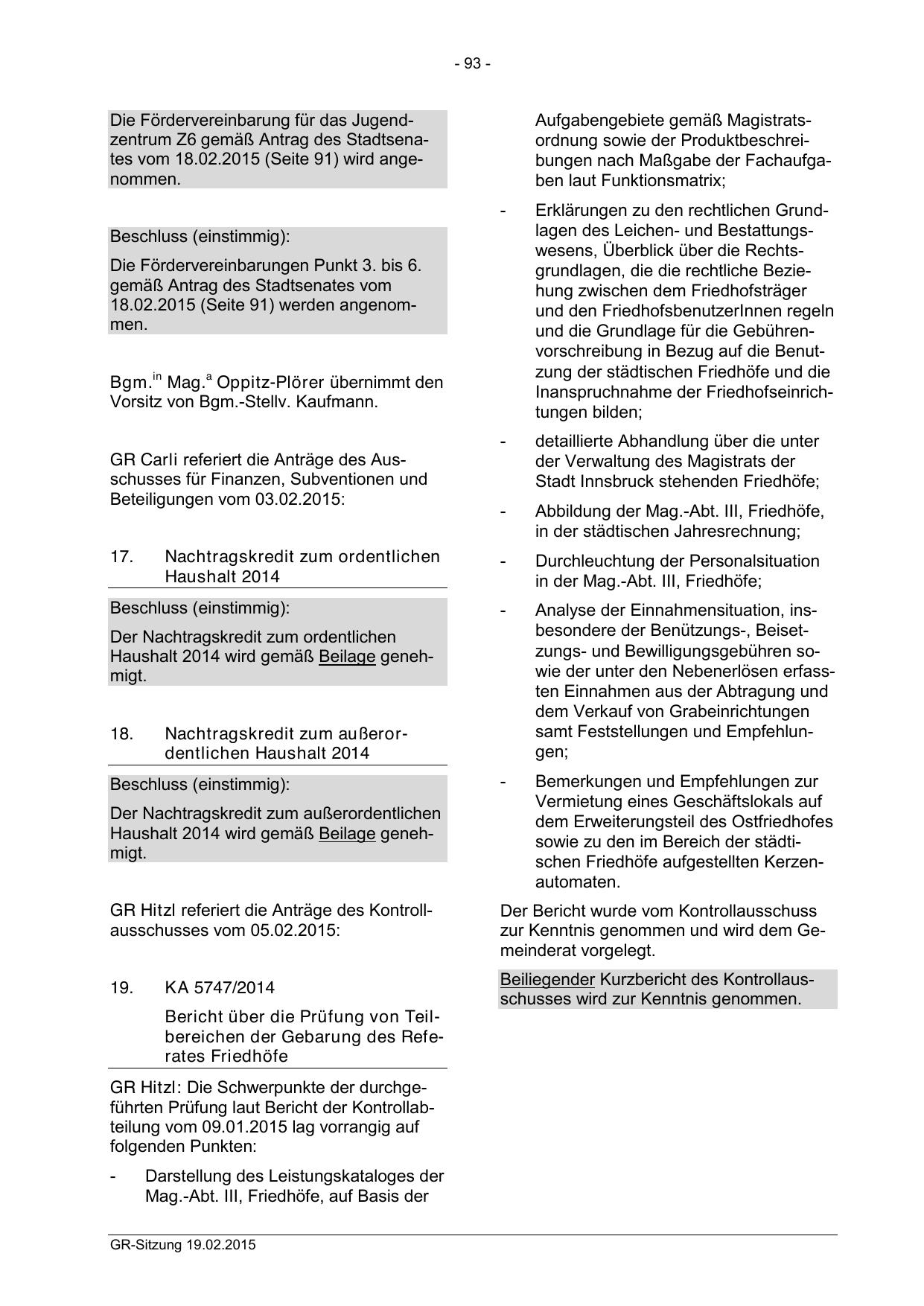 - 93 -

Die Fördervereinbarung für das Jugendzentrum Z6 gemäß Antrag des Stadtsenates vom 18.02.2015 (Seite 91) wird angenommen.

Beschluss (einstimmig):

Die Fördervereinbarungen Punkt 3. bis 6. gemäß Antrag des Stadtsenates vom 18.02.2015 (Seite 91) werden angenommen.

Bgm.$^{in}$ Mag.$^{a}$ Oppitz-Plörer übernimmt den Vorsitz von Bgm.-Stellv. Kaufmann.

GR Carli referiert die Anträge des Ausschusses für Finanzen, Subventionen und Beteiligungen vom 03.02.2015:

17. Nachtragskredit zum ordentlichen Haushalt 2014

Beschluss (einstimmig):

Der Nachtragskredit zum ordentlichen Haushalt 2014 wird gemäß Beilage genehmigt.

18. Nachtragskredit zum außerordentlichen Haushalt 2014

Beschluss (einstimmig):

Der Nachtragskredit zum außerordentlichen Haushalt 2014 wird gemäß Beilage genehmigt.

GR Hitzl referiert die Anträge des Kontrollausschusses vom 05.02.2015:

19. KA 5747/2014

Bericht über die Prüfung von Teilbereichen der Gebarung des Referates Friedhöfe

GR Hitzl: Die Schwerpunkte der durchgeführten Prüfung laut Bericht der Kontrollabteilung vom 09.01.2015 lag vorrangig auf folgenden Punkten:

- Darstellung des Leistungskataloges der Mag.-Abt. III, Friedhöfe, auf Basis der Aufgabengebiete gemäß Magistratsordnung sowie der Produktbeschreibungen nach Maßgabe der Fachaufgaben laut Funktionsmatrix;

- Erklärungen zu den rechtlichen Grundlagen des Leichen- und Bestattungswesens, Überblick über die Rechtsgrundlagen, die die rechtliche Beziehung zwischen dem Friedhofsträger und den FriedhofsbenutzerInnen regeln und die Grundlage für die Gebührenvorschreibung in Bezug auf die Benutzung der städtischen Friedhöfe und die Inanspruchnahme der Friedhofseinrichtungen bilden;

- detaillierte Abhandlung über die unter der Verwaltung des Magistrats der Stadt Innsbruck stehenden Friedhöfe;

- Abbildung der Mag.-Abt. III, Friedhöfe, in der städtischen Jahresrechnung;

- Durchleuchtung der Personalsituation in der Mag.-Abt. III, Friedhöfe;

- Analyse der Einnahmensituation, insbesondere der Benützungs-, Beisetzungs- und Bewilligungsgebühren sowie der unter den Nebenerlösen erfassten Einnahmen aus der Abtragung und dem Verkauf von Grabeinrichtungen samt Feststellungen und Empfehlungen;

- Bemerkungen und Empfehlungen zur Vermietung eines Geschäftslokals auf dem Erweiterungsteil des Ostfriedhofes sowie zu den im Bereich der städtischen Friedhöfe aufgestellten Kerzenautomaten.

Der Bericht wurde vom Kontrollausschuss zur Kenntnis genommen und wird dem Gemeinderat vorgelegt.

Beiliegender Kurzbericht des Kontrollausschusses wird zur Kenntnis genommen.

GR-Sitzung 19.02.2015